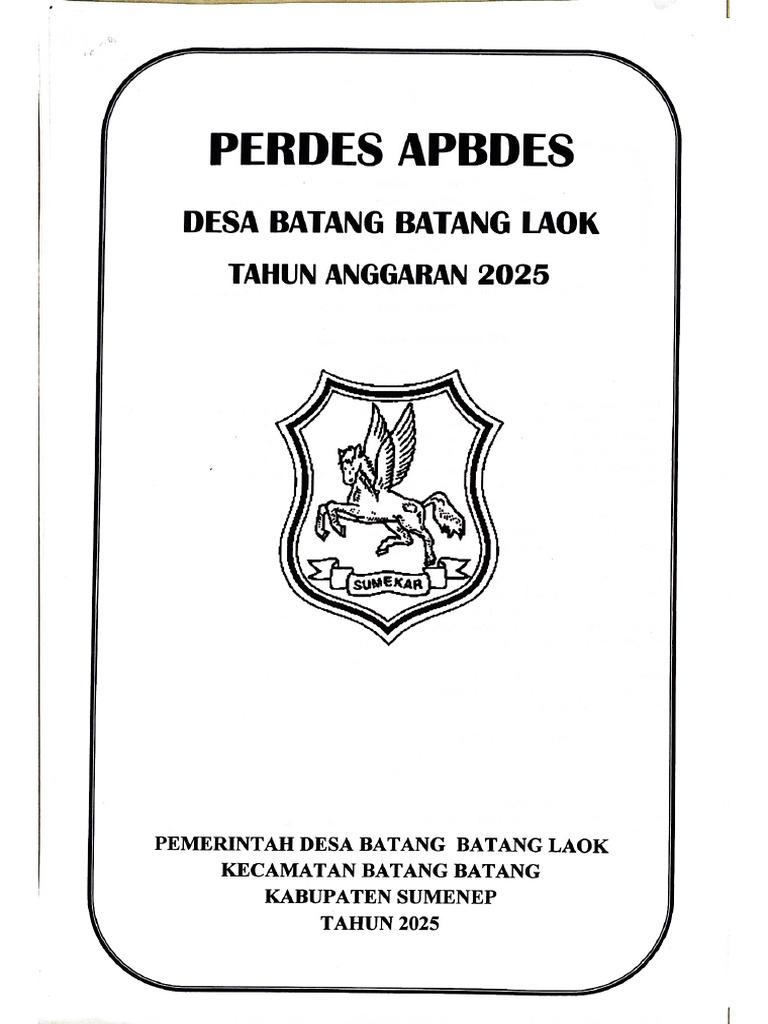 PERDES APBDES

DESA BATANG BATANG LAOK

TAHUN ANGGARAN 2025

SUMEKAR

PEMERINTAH DESA BATANG BATANG LAOK
KECAMATAN BATANG BATANG
KABUPATEN SUMENEP
TAHUN 2025